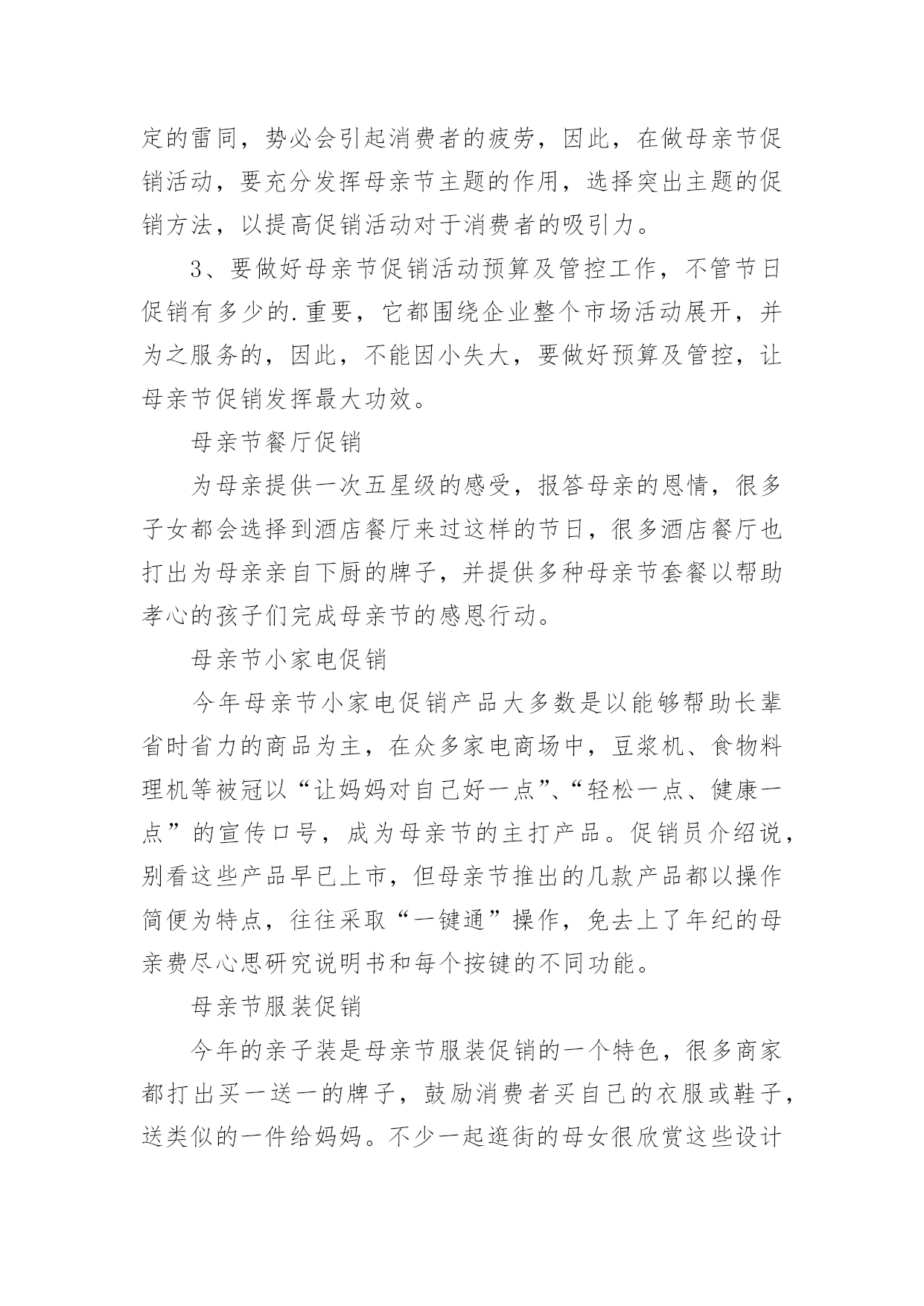 定的雷同，势必会引起消费者的疲劳，因此，在做母亲节促销活动，要充分发挥母亲节主题的作用，选择突出主题的促销方法，以提高促销活动对于消费者的吸引力。

3、要做好母亲节促销活动预算及管控工作，不管节日促销有多少的.重要，它都围绕企业整个市场活动展开，并为之服务的，因此，不能因小失大，要做好预算及管控，让母亲节促销发挥最大功效。

母亲节餐厅促销

为母亲提供一次五星级的感受，报答母亲的恩情，很多子女都会选择到酒店餐厅来过这样的节日，很多酒店餐厅也打出为母亲亲自下厨的牌子，并提供多种母亲节套餐以帮助孝心的孩子们完成母亲节的感恩行动。

母亲节小家电促销

今年母亲节小家电促销产品大多数是以能够帮助长辈省时省力的商品为主，在众多家电商场中，豆浆机、食物料理机等被冠以“让妈妈对自己好一点”、“轻松一点、健康一点”的宣传口号，成为母亲节的主打产品。促销员介绍说，别看这些产品早已上市，但母亲节推出的几款产品都以操作简便为特点，往往采取“一键通”操作，免去上了年纪的母亲费尽心思研究说明书和每个按键的不同功能。

母亲节服装促销

今年的亲子装是母亲节服装促销的一个特色，很多商家都打出买一送一的牌子，鼓励消费者买自己的衣服或鞋子，送类似的一件给妈妈。不少一起逛街的母女很欣赏这些设计